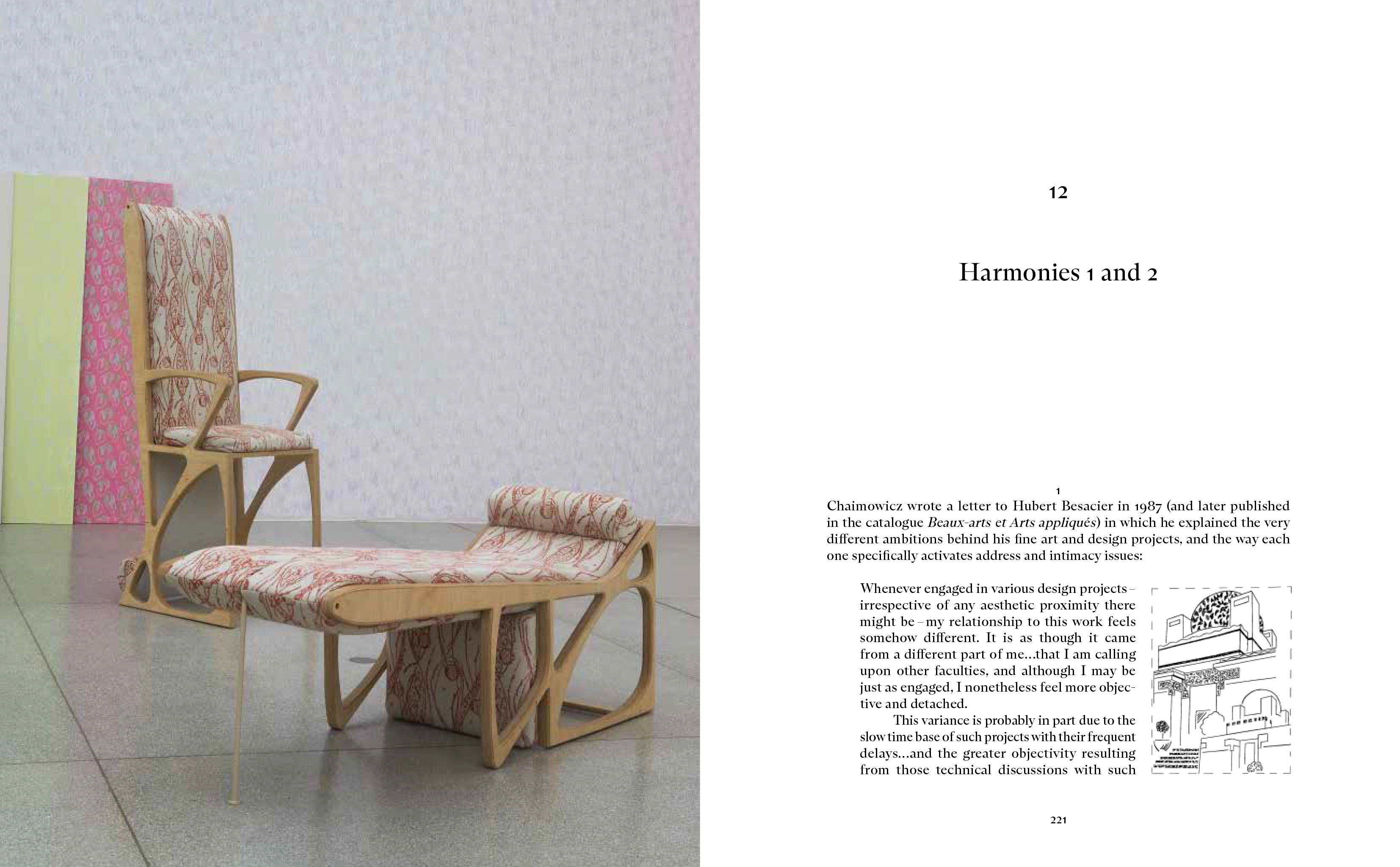 12

Harmonies 1 and 2

1

Chaimowicz wrote a letter to Hubert Besacier in 1987 (and later published in the catalogue Beaux-arts et Arts appliqués) in which he explained the very different ambitions behind his fine art and design projects, and the way each one specifically activates address and intimacy issues:

Whenever engaged in various design projects – irrespective of any aesthetic proximity there might be – my relationship to this work feels somehow different. It is as though it came from a different part of me…that I am calling upon other faculties, and although I may be just as engaged, I nonetheless feel more objective and detached.

This variance is probably in part due to the slow time base of such projects with their frequent delays…and the greater objectivity resulting from those technical discussions with such

221